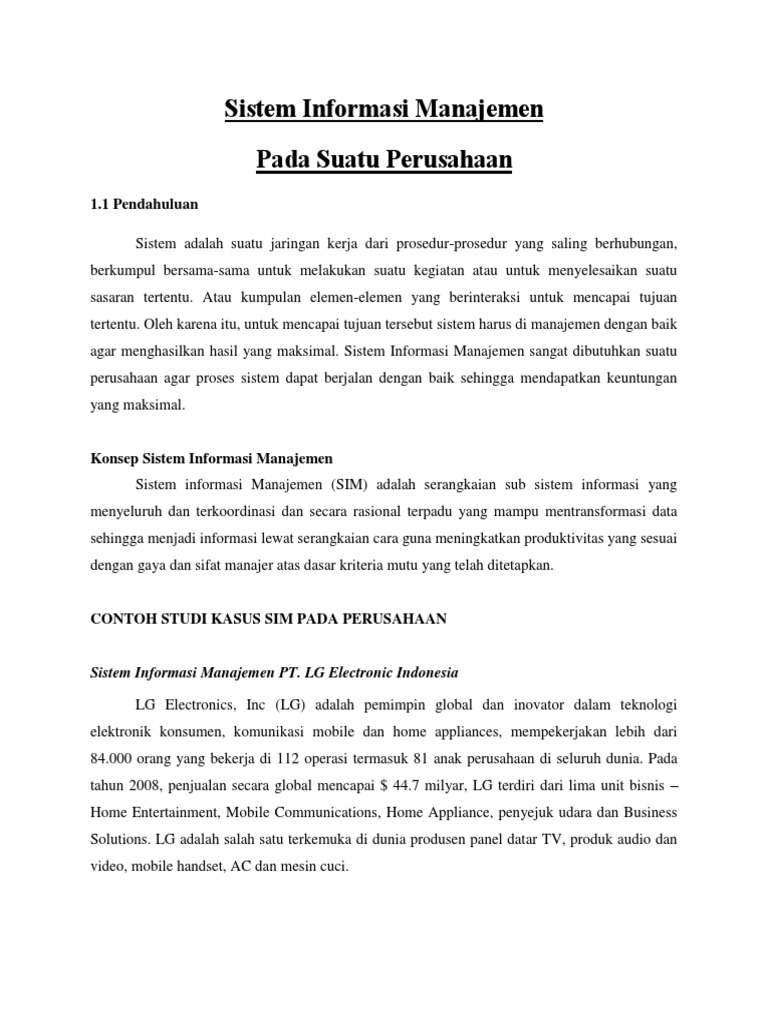 Sistem Informasi Manajemen

Pada Suatu Perusahaan

1.1 Pendahuluan

Sistem adalah suatu jaringan kerja dari prosedur-prosedur yang saling berhubungan, berkumpul bersama-sama untuk melakukan suatu kegiatan atau untuk menyelesaikan suatu sasaran tertentu. Atau kumpulan elemen-elemen yang berinteraksi untuk mencapai tujuan tertentu. Oleh karena itu, untuk mencapai tujuan tersebut sistem harus di manajemen dengan baik agar menghasilkan hasil yang maksimal. Sistem Informasi Manajemen sangat dibutuhkan suatu perusahaan agar proses sistem dapat berjalan dengan baik sehingga mendapatkan keuntungan yang maksimal.

Konsep Sistem Informasi Manajemen

Sistem informasi Manajemen (SIM) adalah serangkaian sub sistem informasi yang menyeluruh dan terkoordinasi dan secara rasional terpadu yang mampu mentransformasi data sehingga menjadi informasi lewat serangkaian cara guna meningkatkan produktivitas yang sesuai dengan gaya dan sifat manajer atas dasar kriteria mutu yang telah ditetapkan.

CONTOH STUDI KASUS SIM PADA PERUSAHAAN

Sistem Informasi Manajemen PT. LG Electronic Indonesia

LG Electronics, Inc (LG) adalah pemimpin global dan inovator dalam teknologi elektronik konsumen, komunikasi mobile dan home appliances, mempekerjakan lebih dari 84.000 orang yang bekerja di 112 operasi termasuk 81 anak perusahaan di seluruh dunia. Pada tahun 2008, penjualan secara global mencapai $ 44.7 milyar, LG terdiri dari lima unit bisnis – Home Entertainment, Mobile Communications, Home Appliance, penyejuk udara dan Business Solutions. LG adalah salah satu terkemuka di dunia produsen panel datar TV, produk audio dan video, mobile handset, AC dan mesin cuci.